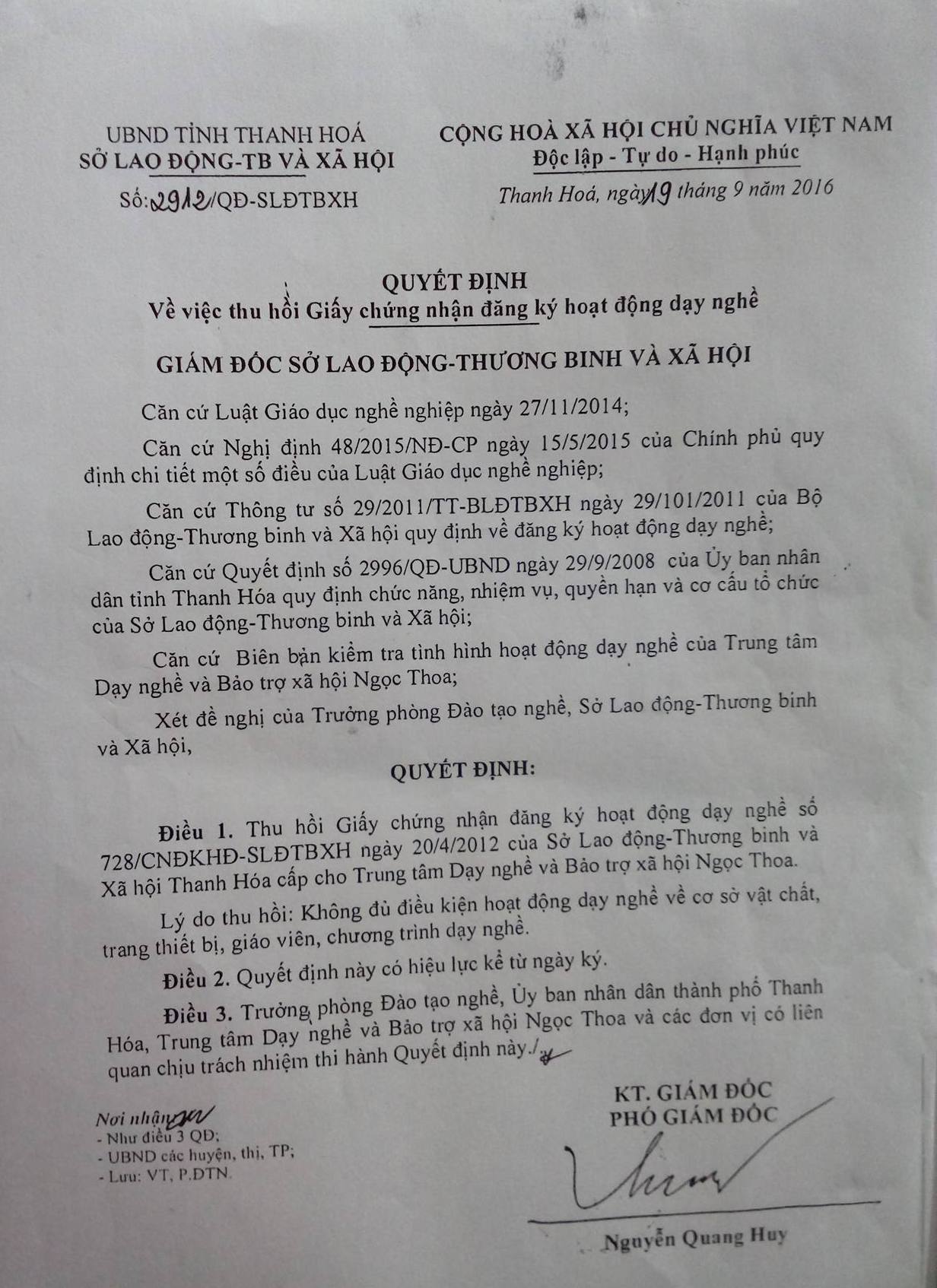 UBND TỈNH THANH HOÁ
SỞ LAO ĐỘNG-TB VÀ XÃ HỘI

Số: 2912/QĐ-SLĐTBXH

CỘNG HOÀ XÃ HỘI CHỦ NGHĨA VIỆT NAM
Độc lập - Tự do - Hạnh phúc

Thanh Hoá, ngày 19 tháng 9 năm 2016

QUYẾT ĐỊNH
Về việc thu hồi Giấy chứng nhận đăng ký hoạt động dạy nghề

GIÁM ĐỐC SỞ LAO ĐỘNG-THƯƠNG BINH VÀ XÃ HỘI

Căn cứ Luật Giáo dục nghề nghiệp ngày 27/11/2014;

Căn cứ Nghị định 48/2015/NĐ-CP ngày 15/5/2015 của Chính phủ quy định chi tiết một số điều của Luật Giáo dục nghề nghiệp;

Căn cứ Thông tư số 29/2011/TT-BLĐTBXH ngày 29/101/2011 của Bộ Lao động-Thương binh và Xã hội quy định về đăng ký hoạt động dạy nghề;

Căn cứ Quyết định số 2996/QĐ-UBND ngày 29/9/2008 của Ủy ban nhân dân tỉnh Thanh Hóa quy định chức năng, nhiệm vụ, quyền hạn và cơ cấu tổ chức của Sở Lao động-Thương binh và Xã hội;

Căn cứ Biên bản kiểm tra tình hình hoạt động dạy nghề của Trung tâm Dạy nghề và Bảo trợ xã hội Ngọc Thoa;

Xét đề nghị của Trưởng phòng Đào tạo nghề, Sở Lao động-Thương binh và Xã hội,

QUYẾT ĐỊNH:

Điều 1. Thu hồi Giấy chứng nhận đăng ký hoạt động dạy nghề số 728/CNĐKHĐ-SLĐTBXH ngày 20/4/2012 của Sở Lao động-Thương binh và Xã hội Thanh Hóa cấp cho Trung tâm Dạy nghề và Bảo trợ xã hội Ngọc Thoa.

Lý do thu hồi: Không đủ điều kiện hoạt động dạy nghề về cơ sở vật chất, trang thiết bị, giáo viên, chương trình dạy nghề.

Điều 2. Quyết định này có hiệu lực kể từ ngày ký.

Điều 3. Trưởng phòng Đào tạo nghề, Ủy ban nhân dân thành phố Thanh Hóa, Trung tâm Dạy nghề và Bảo trợ xã hội Ngọc Thoa và các đơn vị có liên quan chịu trách nhiệm thi hành Quyết định này./.

Nơi nhận:
- Như điều 3 QĐ;
- UBND các huyện, thị, TP;
- Lưu: VT, P.ĐTN.

KT. GIÁM ĐỐC
PHÓ GIÁM ĐỐC

Nguyễn Quang Huy